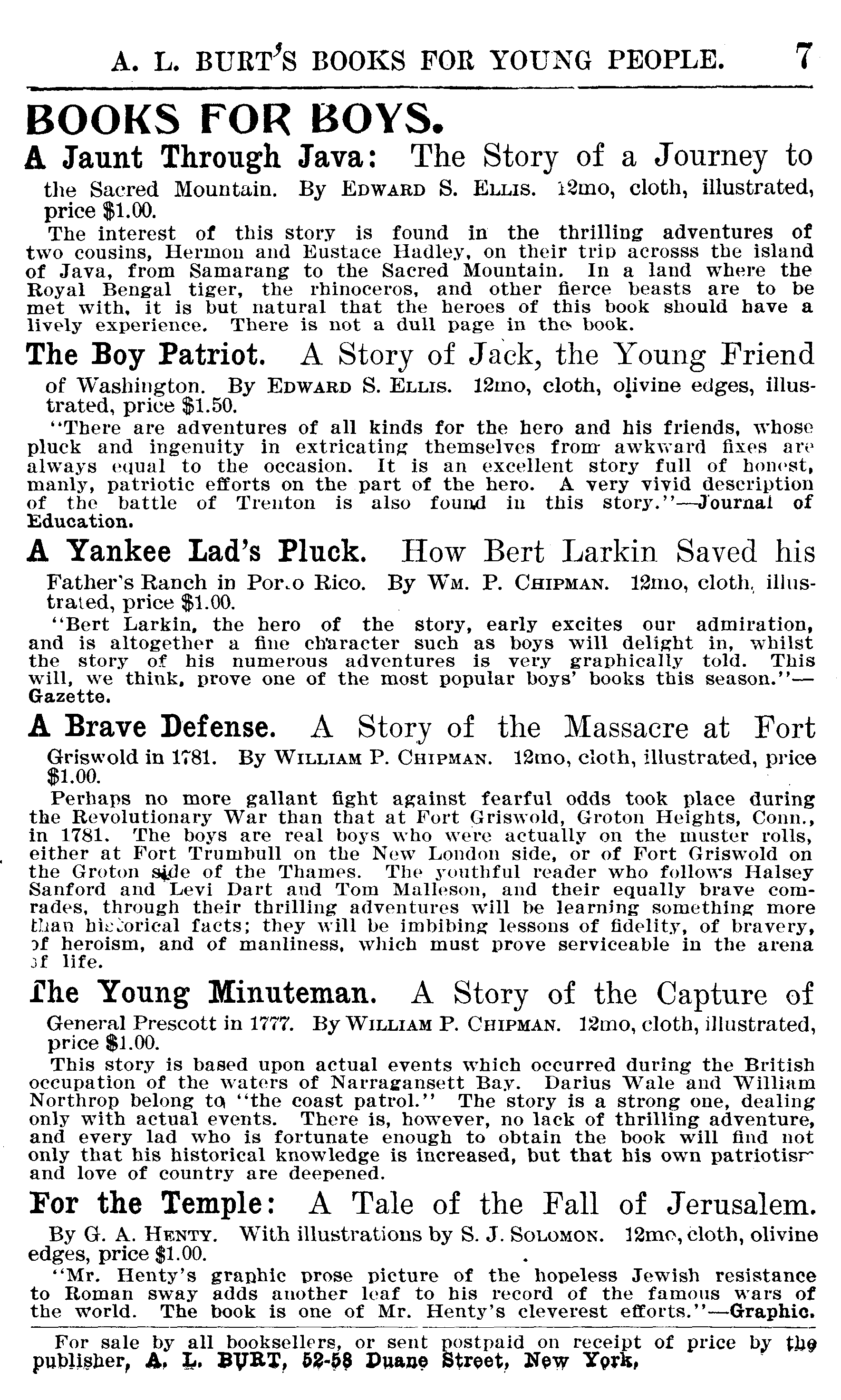 A. L. BURT'S BOOKS FOR YOUNG PEOPLE. 7

BOOKS FOR BOYS.

A Jaunt Through Java: The Story of a Journey to the Sacred Mountain. By EDWARD S. ELLIS. 12mo, cloth, illustrated, price $1.00.

The interest of this story is found in the thrilling adventures of two cousins, Hermon and Eustace Hadley, on their trip acrosss the island of Java, from Samarang to the Sacred Mountain. In a land where the Royal Bengal tiger, the rhinoceros, and other fierce beasts are to be met with, it is but natural that the heroes of this book should have a lively experience. There is not a dull page in the book.

The Boy Patriot. A Story of Jack, the Young Friend of Washington. By EDWARD S. ELLIS. 12mo, cloth, olivine edges, illustrated, price $1.50.

"There are adventures of all kinds for the hero and his friends, whose pluck and ingenuity in extricating themselves from awkward fixes are always equal to the occasion. It is an excellent story full of honest, manly, patriotic efforts on the part of the hero. A very vivid description of the battle of Trenton is also found in this story."—Journal of Education.

A Yankee Lad's Pluck. How Bert Larkin Saved his Father's Ranch in Porto Rico. By WM. P. CHIPMAN. 12mo, cloth, illustrated, price $1.00.

"Bert Larkin, the hero of the story, early excites our admiration, and is altogether a fine character such as boys will delight in, whilst the story of his numerous adventures is very graphically told. This will, we think, prove one of the most popular boys' books this season."—Gazette.

A Brave Defense. A Story of the Massacre at Fort Griswold in 1781. By WILLIAM P. CHIPMAN. 12mo, cloth, illustrated, price $1.00.

Perhaps no more gallant fight against fearful odds took place during the Revolutionary War than that at Fort Griswold, Groton Heights, Conn., in 1781. The boys are real boys who were actually on the muster rolls, either at Fort Trumbull on the New London side, or of Fort Griswold on the Groton side of the Thames. The youthful reader who follows Halsey Sanford and Levi Dart and Tom Malleson, and their equally brave comrades, through their thrilling adventures will be learning something more than historical facts; they will be imbibing lessons of fidelity, of bravery, of heroism, and of manliness, which must prove serviceable in the arena of life.

The Young Minuteman. A Story of the Capture of General Prescott in 1777. By WILLIAM P. CHIPMAN. 12mo, cloth, illustrated, price $1.00.

This story is based upon actual events which occurred during the British occupation of the waters of Narragansett Bay. Darius Wale and William Northrop belong to "the coast patrol." The story is a strong one, dealing only with actual events. There is, however, no lack of thrilling adventure, and every lad who is fortunate enough to obtain the book will find not only that his historical knowledge is increased, but that his own patriotism and love of country are deepened.

For the Temple: A Tale of the Fall of Jerusalem. By G. A. HENTY. With illustrations by S. J. SOLOMON. 12mo, cloth, olivine edges, price $1.00.

"Mr. Henty's graphic prose picture of the hopeless Jewish resistance to Roman sway adds another leaf to his record of the famous wars of the world. The book is one of Mr. Henty's cleverest efforts."—Graphic.

For sale by all booksellers, or sent postpaid on receipt of price by the publisher, A. L. BURT, 52-58 Duane Street, New York.